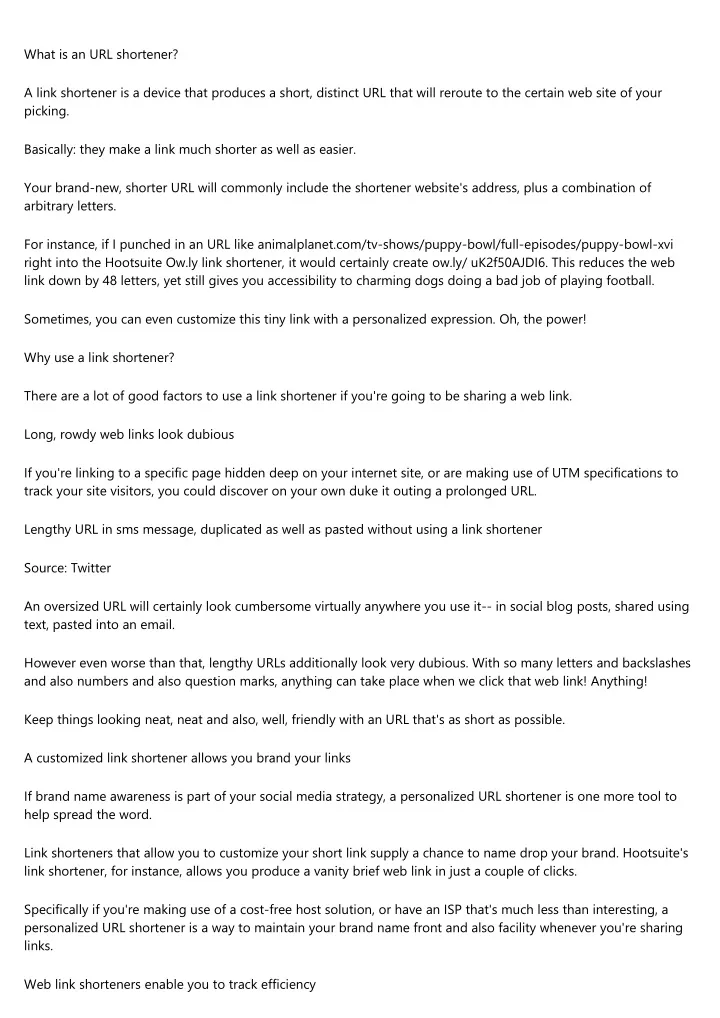 What is an URL shortener?

A link shortener is a device that produces a short, distinct URL that will reroute to the certain web site of your picking.

Basically: they make a link much shorter as well as easier.

Your brand-new, shorter URL will commonly include the shortener website's address, plus a combination of arbitrary letters.

For instance, if I punched in an URL like animalplanet.com/tv-shows/puppy-bowl/full-episodes/puppy-bowl-xvi right into the Hootsuite Ow.ly link shortener, it would certainly create ow.ly/ uK2f50AJDI6. This reduces the web link down by 48 letters, yet still gives you accessibility to charming dogs doing a bad job of playing football.

Sometimes, you can even customize this tiny link with a personalized expression. Oh, the power!

Why use a link shortener?

There are a lot of good factors to use a link shortener if you're going to be sharing a web link.

Long, rowdy web links look dubious

If you're linking to a specific page hidden deep on your internet site, or are making use of UTM specifications to track your site visitors, you could discover on your own duke it outing a prolonged URL.

Lengthy URL in sms message, duplicated as well as pasted without using a link shortener

Source: Twitter

An oversized URL will certainly look cumbersome virtually anywhere you use it-- in social blog posts, shared using text, pasted into an email.

However even worse than that, lengthy URLs additionally look very dubious. With so many letters and backslashes and also numbers and also question marks, anything can take place when we click that web link! Anything!

Keep things looking neat, neat and also, well, friendly with an URL that's as short as possible.

A customized link shortener allows you brand your links

If brand name awareness is part of your social media strategy, a personalized URL shortener is one more tool to help spread the word.

Link shorteners that allow you to customize your short link supply a chance to name drop your brand. Hootsuite's link shortener, for instance, allows you produce a vanity brief web link in just a couple of clicks.

Specifically if you're making use of a cost-free host solution, or have an ISP that's much less than interesting, a personalized URL shortener is a way to maintain your brand name front and also facility whenever you're sharing links.

Web link shorteners enable you to track efficiency